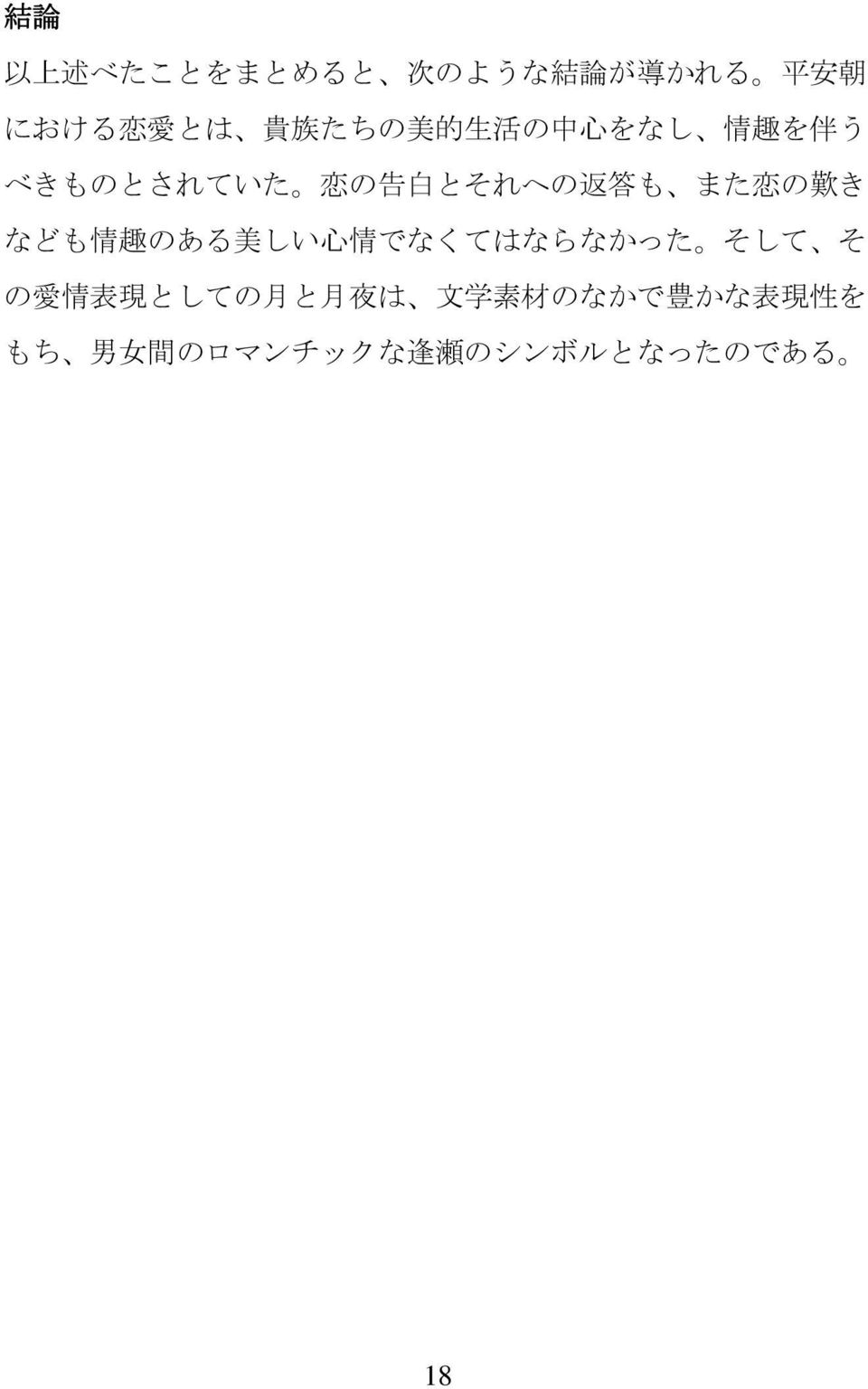 結論

以上述べたことをまとめると、次のような結論が導かれる。平安朝における恋愛とは、貴族たちの美的生活の中心をなし、情趣を伴うべきものとされていた。恋の告白とそれへの返答も、また恋の歎きなども情趣のある美しい心情でなくてはならなかった。そして、その愛情表現としての月と月夜は、文学素材のなかで豊かな表現性をもち、男女間のロマンチックな逢瀬のシンボルとなったのである。

18